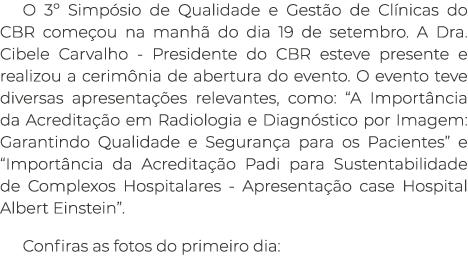 O 3º Simpósio de Qualidade e Gestão de Clínicas do CBR começou na manhã do dia 19 de setembro. A Dra. Cibele Carvalho - Presidente do CBR esteve presente e realizou a cerimônia de abertura do evento. O evento teve diversas apresentações relevantes, como: “A Importância da Acreditação em Radiologia e Diagnóstico por Imagem: Garantindo Qualidade e Segurança para os Pacientes” e “Importância da Acreditação Padi para Sustentabilidade de Complexos Hospitalares - Apresentação case Hospital Albert Einstein”.

Confiras as fotos do primeiro dia: